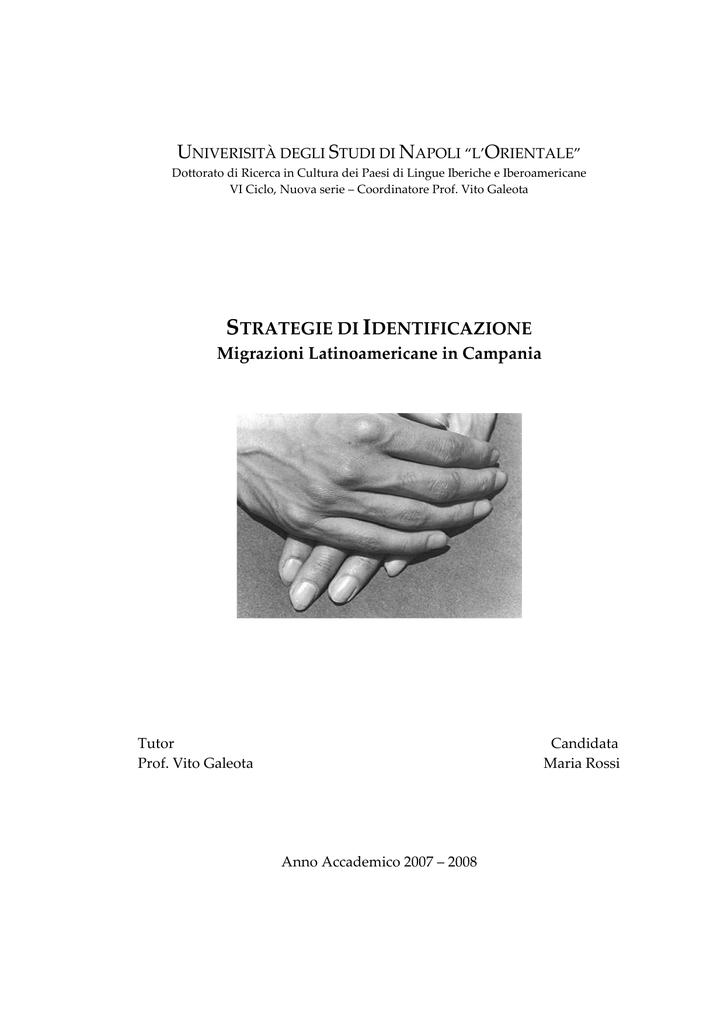 UNIVERISITÀ DEGLI STUDI DI NAPOLI "L'ORIENTALE"
Dottorato di Ricerca in Cultura dei Paesi di Lingue Iberiche e Iberoamericane
VI Ciclo, Nuova serie – Coordinatore Prof. Vito Galeota

STRATEGIE DI IDENTIFICAZIONE
Migrazioni Latinoamericane in Campania

Tutor
Prof. Vito Galeota

Candidata
Maria Rossi

Anno Accademico 2007 – 2008